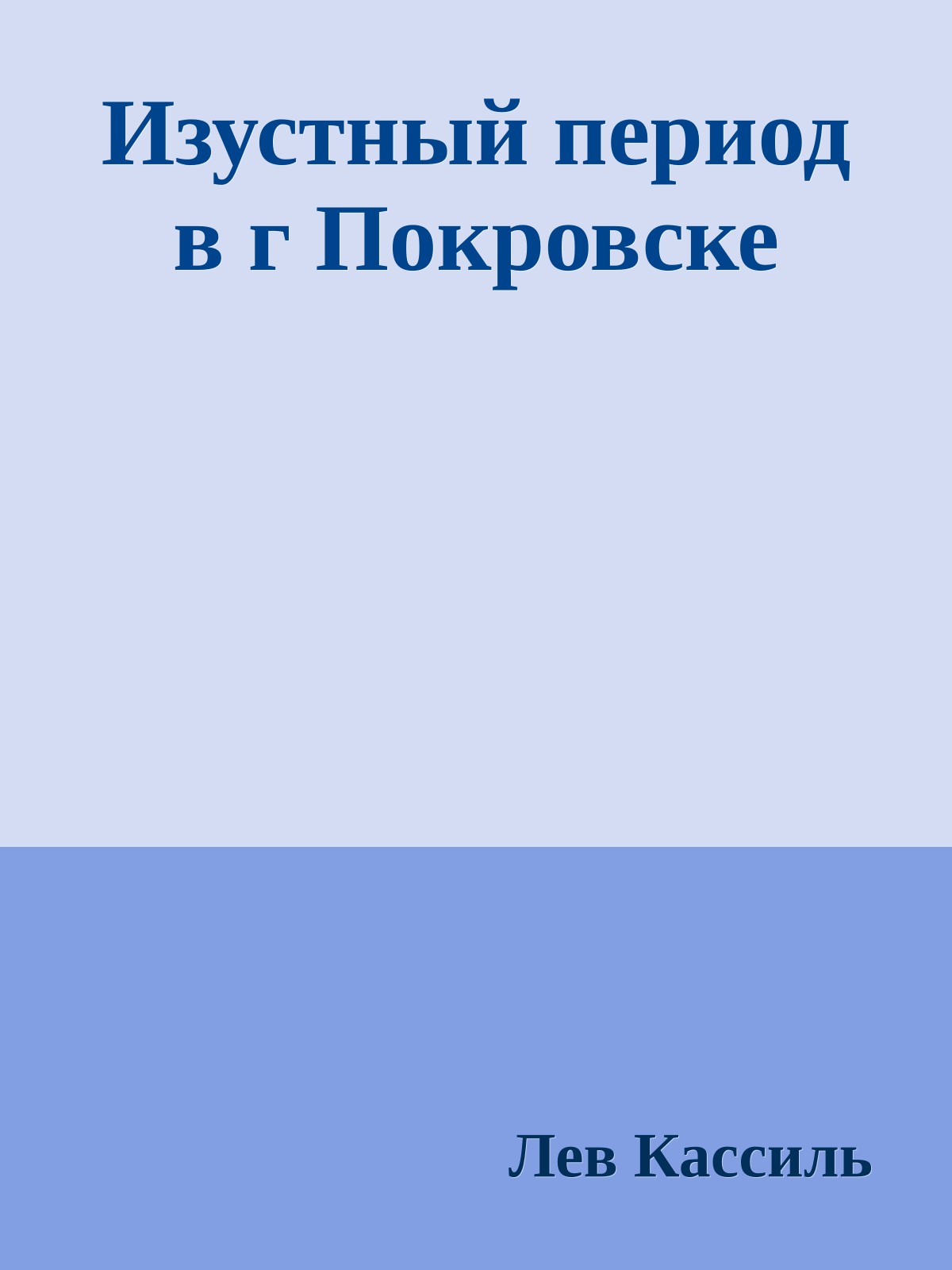 Изустный период в г Покровске

Лев Кассиль